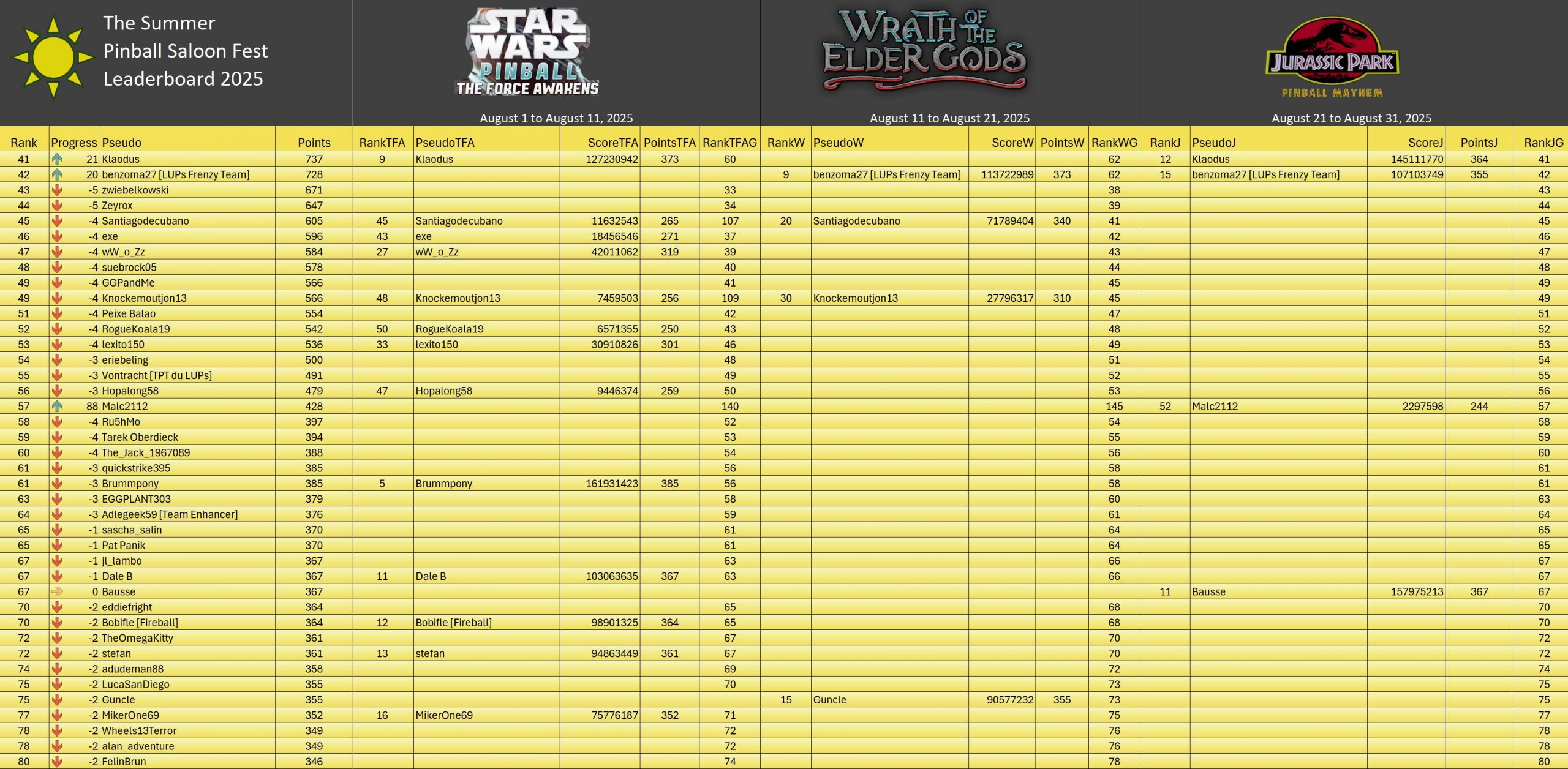 The Summer Pinball Saloon Fest Leaderboard 2025

STAR WARS PINBALL THE FORCE AWAKENS
August 1 to August 11, 2025

WRATH OF THE ELDER GODS
August 11 to August 21, 2025

JURASSIC PARK PINBALL MAYHEM
August 21 to August 31, 2025

| Rank | Progress | Pseudo | Points | RankTFA | PseudoTFA | ScoreTFA | PointsTFA | RankTFAG | RankW | PseudoW | ScoreW | PointsW | RankWG | RankJ | PseudoJ | ScoreJ | PointsJ | RankJG |
|---|---|---|---|---|---|---|---|---|---|---|---|---|---|---|---|---|---|---|
| 41 | 21 | Klaodus | 737 | 9 | Klaodus | 127230942 | 373 | 60 | | | | | 62 | 12 | Klaodus | 145111770 | 364 | 41 |
| 42 | 20 | benzoma27 [LUPs Frenzy Team] | 728 | | | | | | 9 | benzoma27 [LUPs Frenzy Team] | 113722989 | 373 | 62 | 15 | benzoma27 [LUPs Frenzy Team] | 107103749 | 355 | 42 |
| 43 | -5 | zwiebelkowski | 671 | | | | | 33 | | | | | 38 | | | | | 43 |
| 44 | -5 | Zeyrox | 647 | | | | | 34 | | | | | 39 | | | | | 44 |
| 45 | -4 | Santiagodecubano | 605 | 45 | Santiagodecubano | 11632543 | 265 | 107 | 20 | Santiagodecubano | 71789404 | 340 | 41 | | | | | 45 |
| 46 | -4 | exe | 596 | 43 | exe | 18456546 | 271 | 37 | | | | | 42 | | | | | 46 |
| 47 | -4 | wW_o_Zz | 584 | 27 | wW_o_Zz | 42011062 | 319 | 39 | | | | | 43 | | | | | 47 |
| 48 | -4 | suebrock05 | 578 | | | | | 40 | | | | | 44 | | | | | 48 |
| 49 | -4 | GGPandMe | 566 | | | | | 41 | | | | | 45 | | | | | 49 |
| 49 | -4 | Knockemoutjon13 | 566 | 48 | Knockemoutjon13 | 7459503 | 256 | 109 | 30 | Knockemoutjon13 | 27796317 | 310 | 45 | | | | | 49 |
| 51 | -4 | Peixe Balao | 554 | | | | | 42 | | | | | 47 | | | | | 51 |
| 52 | -4 | RogueKoala19 | 542 | 50 | RogueKoala19 | 6571355 | 250 | 43 | | | | | 48 | | | | | 52 |
| 53 | -4 | lexito150 | 536 | 33 | lexito150 | 30910826 | 301 | 46 | | | | | 49 | | | | | 53 |
| 54 | -3 | eriebeling | 500 | | | | | 48 | | | | | 51 | | | | | 54 |
| 55 | -3 | Vontracht [TPT du LUPs] | 491 | | | | | 49 | | | | | 52 | | | | | 55 |
| 56 | -3 | Hopalong58 | 479 | 47 | Hopalong58 | 9446374 | 259 | 50 | | | | | 53 | | | | | 56 |
| 57 | 88 | Malc2112 | 428 | | | | | 140 | | | | | 145 | 52 | Malc2112 | 2297598 | 244 | 57 |
| 58 | -4 | Ru5hMo | 397 | | | | | 52 | | | | | 54 | | | | | 58 |
| 59 | -4 | Tarek Oberdieck | 394 | | | | | 53 | | | | | 55 | | | | | 59 |
| 60 | -4 | The_Jack_1967089 | 388 | | | | | 54 | | | | | 56 | | | | | 60 |
| 61 | -3 | quickstrike395 | 385 | | | | | 56 | | | | | 58 | | | | | 61 |
| 61 | -3 | Brummpony | 385 | 5 | Brummpony | 161931423 | 385 | 56 | | | | | 58 | | | | | 61 |
| 63 | -3 | EGGPLANT303 | 379 | | | | | 58 | | | | | 60 | | | | | 63 |
| 64 | -3 | Adlegeek59 [Team Enhancer] | 376 | | | | | 59 | | | | | 61 | | | | | 64 |
| 65 | -1 | sascha_salin | 370 | | | | | 61 | | | | | 64 | | | | | 65 |
| 65 | -1 | Pat Panik | 370 | | | | | 61 | | | | | 64 | | | | | 65 |
| 67 | -1 | jl_lambo | 367 | | | | | 63 | | | | | 66 | | | | | 67 |
| 67 | -1 | Dale B | 367 | 11 | Dale B | 103063635 | 367 | 63 | | | | | 66 | | | | | 67 |
| 67 | 0 | Bausse | 367 | | | | | | | | | | | 11 | Bausse | 157975213 | 367 | 67 |
| 70 | -2 | eddiefright | 364 | | | | | 65 | | | | | 68 | | | | | 70 |
| 70 | -2 | Bobifle [Fireball] | 364 | 12 | Bobifle [Fireball] | 98901325 | 364 | 65 | | | | | 68 | | | | | 70 |
| 72 | -2 | TheOmegaKitty | 361 | | | | | 67 | | | | | 70 | | | | | 72 |
| 72 | -2 | stefan | 361 | 13 | stefan | 94863449 | 361 | 67 | | | | | 70 | | | | | 72 |
| 74 | -2 | adudeman88 | 358 | | | | | 69 | | | | | 72 | | | | | 74 |
| 75 | -2 | LucaSanDiego | 355 | | | | | 70 | | | | | 73 | | | | | 75 |
| 75 | -2 | Guncle | 355 | | | | | | 15 | Guncle | 90577232 | 355 | 73 | | | | | 75 |
| 77 | -2 | MikerOne69 | 352 | 16 | MikerOne69 | 75776187 | 352 | 71 | | | | | 75 | | | | | 77 |
| 78 | -2 | Wheels13Terror | 349 | | | | | 72 | | | | | 76 | | | | | 78 |
| 78 | -2 | alan_adventure | 349 | | | | | 72 | | | | | 76 | | | | | 78 |
| 80 | -2 | FelinBrun | 346 | | | | | 74 | | | | | 78 | | | | | 80 |